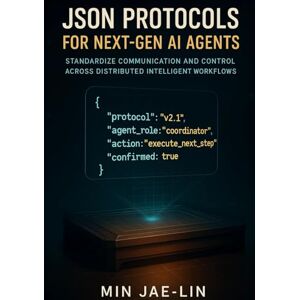 JSON PROTOCOLS
FOR NEXT-GEN AI AGENTS

STANDARDIZE COMMUNICATION AND CONTROL ACROSS DISTRIBUTED INTELLIGENT WORKFLOWS

{
"protocol": "v2.1",
"agent_role:"coordinator",
"action:"execute_next_step"
"confirmed: true
}

MIN JAE-LIN